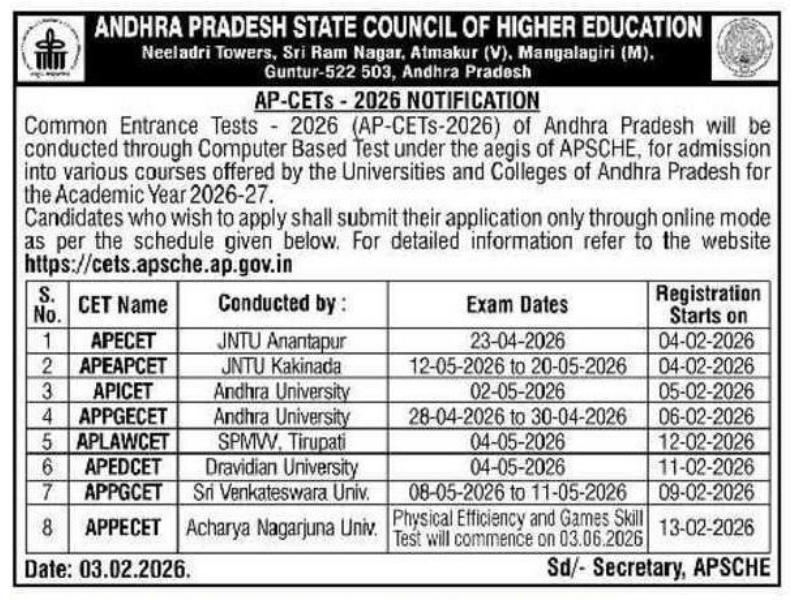 ANDHRA PRADESH STATE COUNCIL OF HIGHER EDUCATION
Neeladri Towers, Sri Ram Nagar, Atmakur (V), Mangalagiri (M), Guntur-522 503, Andhra Pradesh

AP-CETs - 2026 NOTIFICATION

Common Entrance Tests - 2026 (AP-CETs-2026) of Andhra Pradesh will be conducted through Computer Based Test under the aegis of APSCHE, for admission into various courses offered by the Universities and Colleges of Andhra Pradesh for the Academic Year 2026-27.

Candidates who wish to apply shall submit their application only through online mode as per the schedule given below. For detailed information refer to the website https://cets.apsche.ap.gov.in

| S. No. | CET Name | Conducted by : | Exam Dates | Registration Starts on |
|---|---|---|---|---|
| 1 | APECET | JNTU Anantapur | 23-04-2026 | 04-02-2026 |
| 2 | APEAPCET | JNTU Kakinada | 12-05-2026 to 20-05-2026 | 04-02-2026 |
| 3 | APICET | Andhra University | 02-05-2026 | 05-02-2026 |
| 4 | APPGECET | Andhra University | 28-04-2026 to 30-04-2026 | 06-02-2026 |
| 5 | APLAWCET | SPMVV, Tirupati | 04-05-2026 | 12-02-2026 |
| 6 | APEDCET | Dravidian University | 04-05-2026 | 11-02-2026 |
| 7 | APPGCET | Sri Venkateswara Univ. | 08-05-2026 to 11-05-2026 | 09-02-2026 |
| 8 | APPECET | Acharya Nagarjuna Univ. | Physical Efficiency and Games Skill Test will commence on 03.06.2026 | 13-02-2026 |

Date: 03.02.2026.
Sd/- Secretary, APSCHE